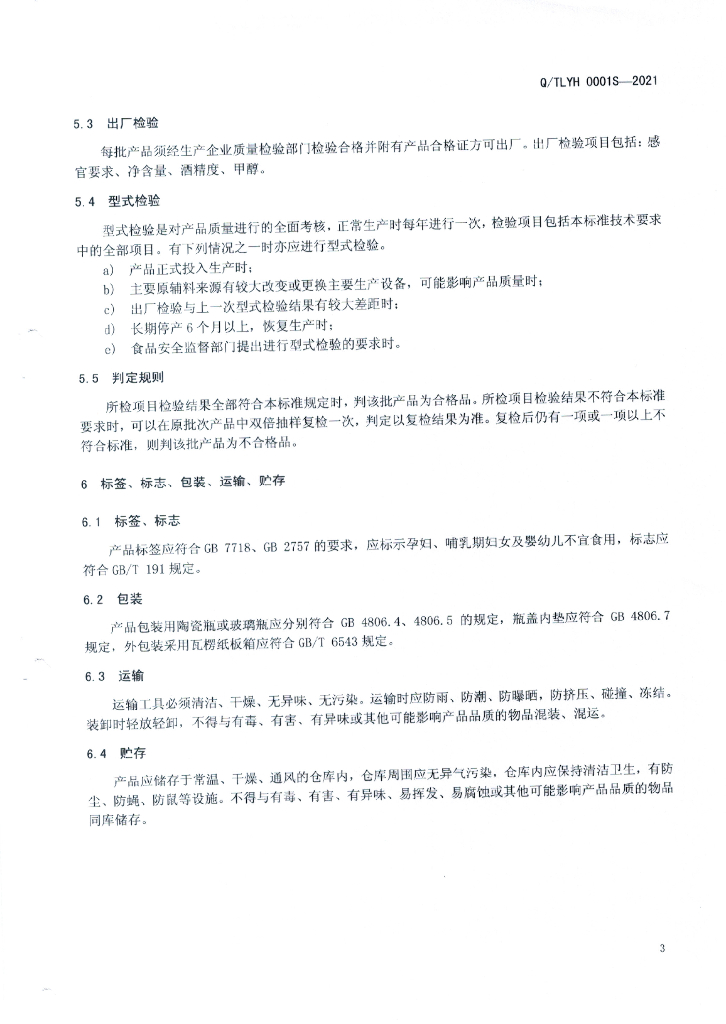 Q/TLYH 0001S—2021

5.3 出厂检验

每批产品须经生产企业质量检验部门检验合格并附有产品合格证方可出厂。出厂检验项目包括：感官要求、净含量、酒精度、甲醇。

5.4 型式检验

型式检验是对产品质量进行的全面考核，正常生产时每年进行一次，检验项目包括本标准技术要求中的全部项目。有下列情况之一时亦应进行型式检验。

a) 产品正式投入生产时；

b) 主要原辅料来源有较大改变或更换主要生产设备，可能影响产品质量时；

c) 出厂检验与上一次型式检验结果有较大差距时；

d) 长期停产 6 个月以上，恢复生产时；

e) 食品安全监督部门提出进行型式检验的要求时。

5.5 判定规则

所检项目检验结果全部符合本标准规定时，判该批产品为合格品。所检项目检验结果不符合本标准要求时，可以在原批次产品中双倍抽样复检一次，判定以复检结果为准。复检后仍有一项或一项以上不符合标准，则判该批产品为不合格品。

6 标签、标志、包装、运输、贮存

6.1 标签、标志

产品标签应符合 GB 7718、GB 2757 的要求，应标示孕妇、哺乳期妇女及婴幼儿不宜食用，标志应符合 GB/T 191 规定。

6.2 包装

产品包装用陶瓷瓶或玻璃瓶应分别符合 GB 4806.4、4806.5 的规定，瓶盖内垫应符合 GB 4806.7 规定，外包装采用瓦楞纸板箱应符合 GB/T 6543 规定。

6.3 运输

运输工具必须清洁、干燥、无异味、无污染。运输时应防雨、防潮、防曝晒，防挤压、碰撞、冻结。装卸时轻放轻卸，不得与有毒、有害、有异味或其他可能影响产品品质的物品混装、混运。

6.4 贮存

产品应储存于常温、干燥、通风的仓库内，仓库周围应无异气污染，仓库内应保持清洁卫生，有防尘、防蝇、防鼠等设施。不得与有毒、有害、有异味、易挥发、易腐蚀或其他可能影响产品品质的物品同库储存。

3